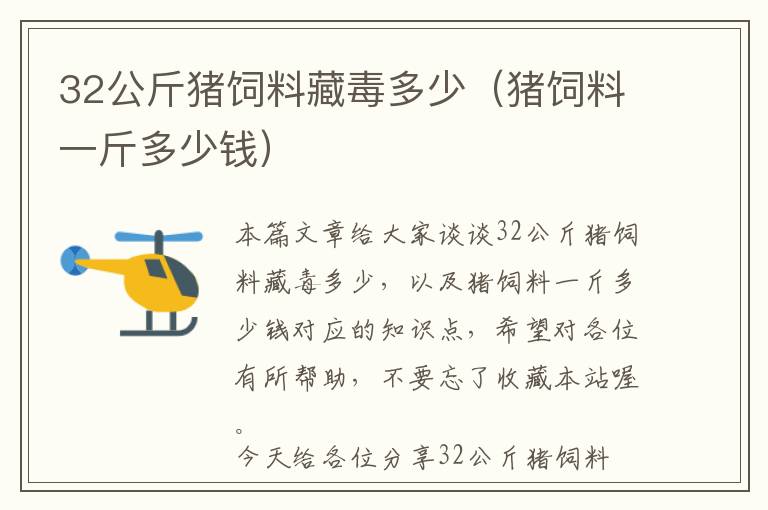 32公斤猪饲料藏毒多少（猪饲料一斤多少钱）

本篇文章给大家谈谈32公斤猪饲料藏毒多少，以及猪饲料一斤多少钱对应的知识点，希望对各位有所帮助，不要忘了收藏本站喔。

今天给各位分享32公斤猪饲料